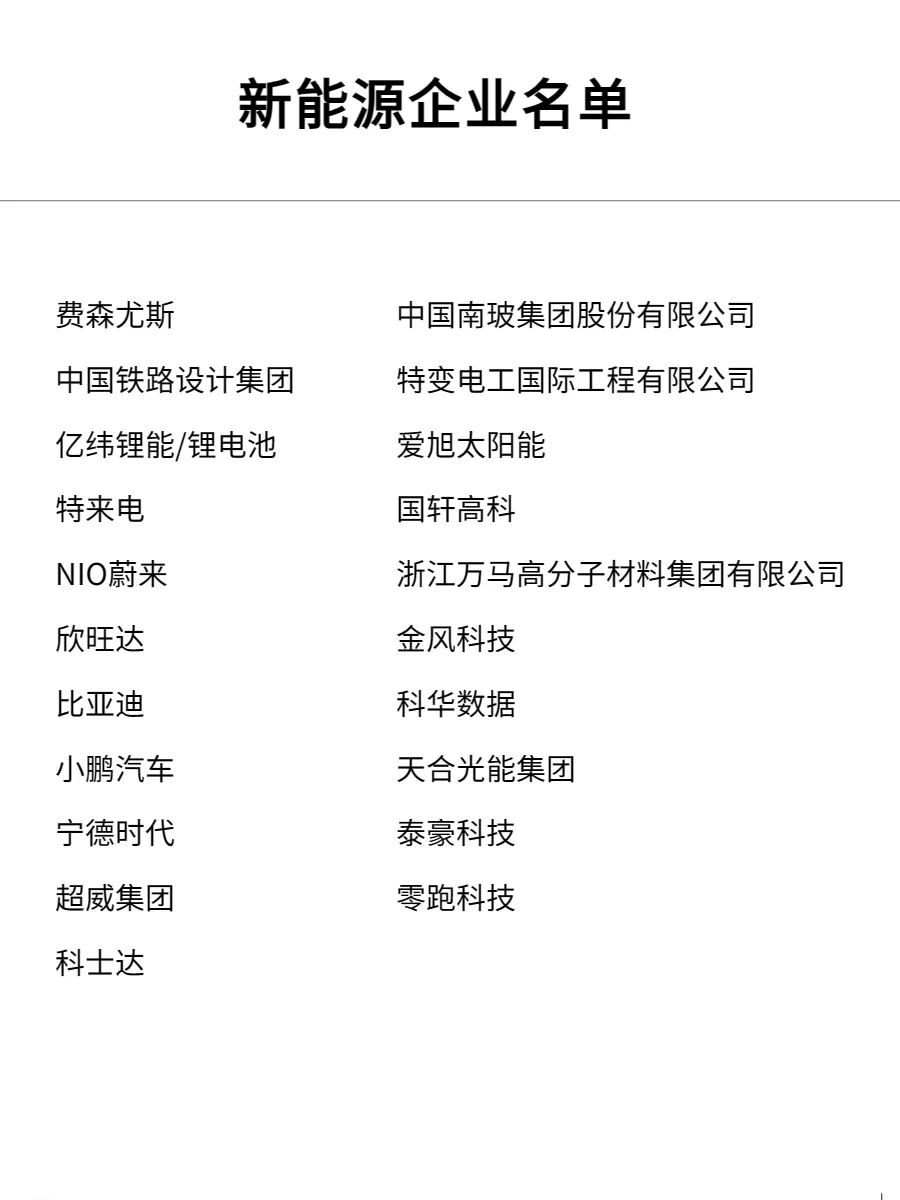 新能源企业名单

费森尤斯
中国铁路设计集团
亿纬锂能/锂电池
特来电
NIO蔚来
欣旺达
比亚迪
小鹏汽车
宁德时代
超威集团
科士达

中国南玻集团股份有限公司
特变电工国际工程有限公司
爱旭太阳能
国轩高科
浙江万马高分子材料集团有限公司
金风科技
科华数据
天合光能集团
泰豪科技
零跑科技